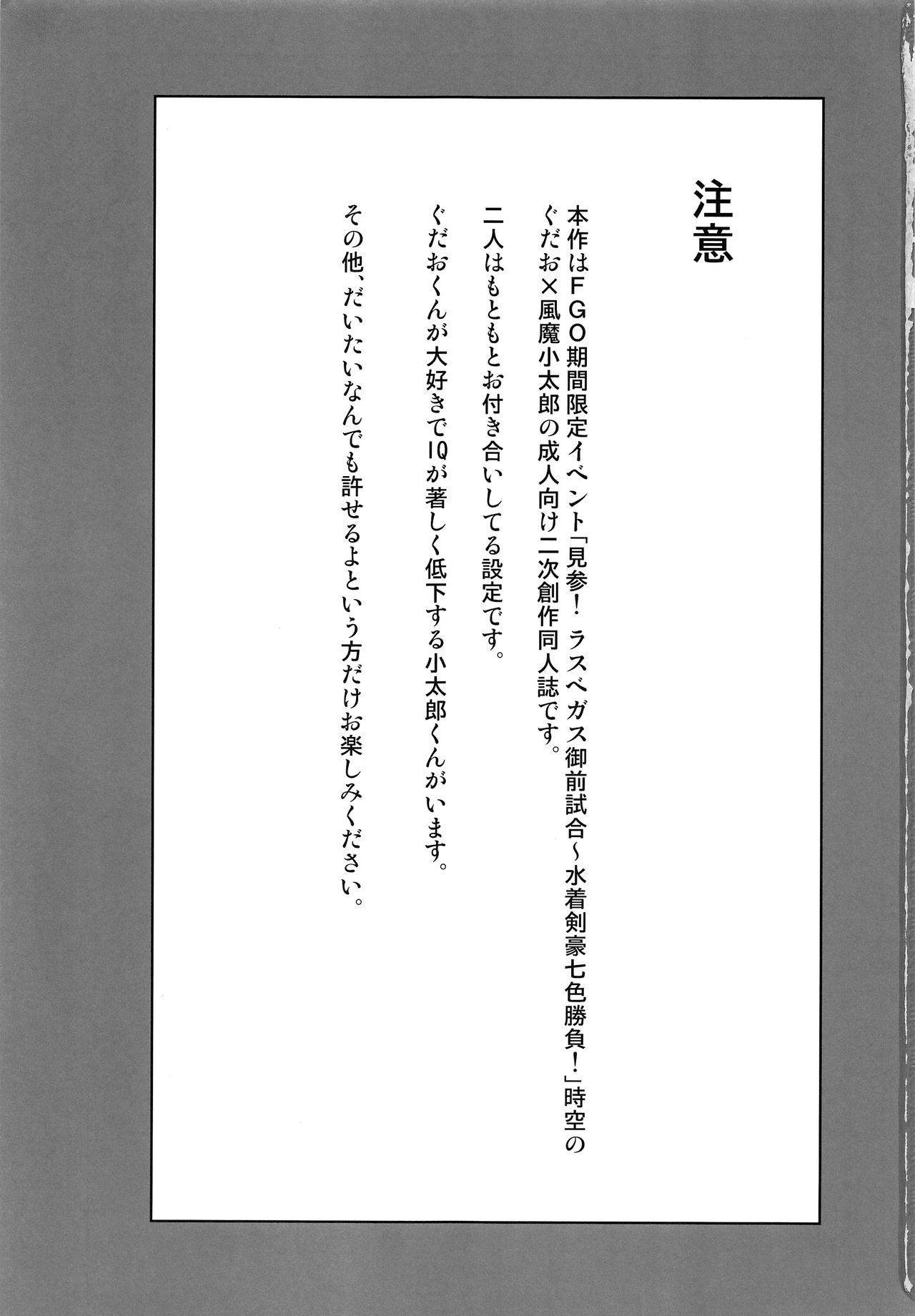 注意

本作はＦＧＯ期間限定イベント「見参！ラスベガス御前試合～水着剣豪七色勝負！」時空のぐだお×風魔小太郎の成人向け二次創作同人誌です。

二人はもともとお付き合いしてる設定です。

ぐだおくんが大好きでIQが著しく低下する小太郎くんがいます。

その他、だいたいなんでも許せるよという方だけお楽しみください。